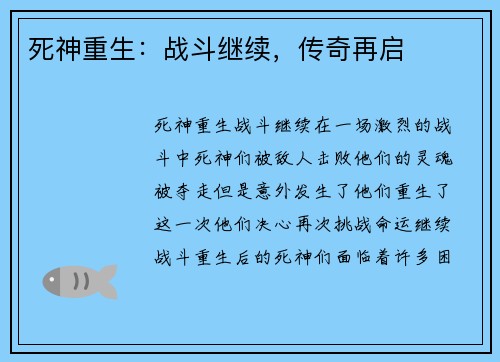 死神重生：战斗继续，传奇再启

死神重生战斗继续在一场激烈的战斗中死神们被敌人击败他们的灵魂被夺走但是意外发生了他们重生了这一次他们决心再次挑战命运继续战斗重生后的死神们面临着许多困